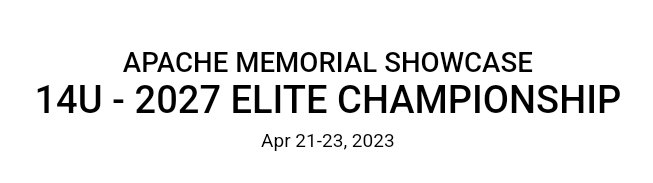 APACHE MEMORIAL SHOWCASE
14U - 2027 ELITE CHAMPIONSHIP
Apr 21-23, 2023